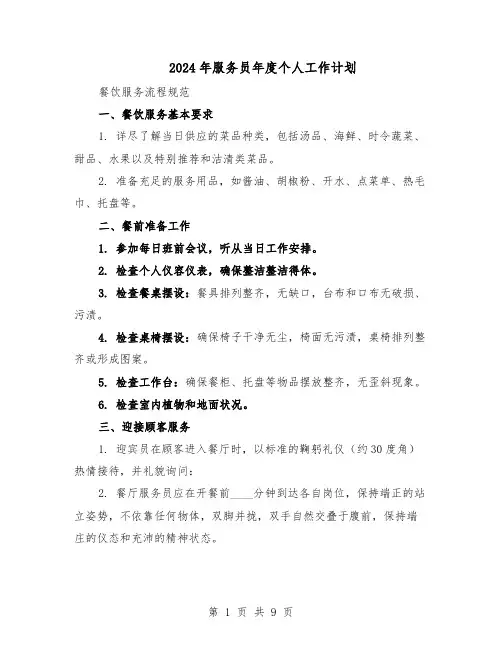 2024年服务员年度个人工作计划

餐饮服务流程规范

一、餐饮服务基本要求

1. 详尽了解当日供应的菜品种类，包括汤品、海鲜、时令蔬菜、甜品、水果以及特别推荐和沽清类菜品。

2. 准备充足的服务用品，如酱油、胡椒粉、开水、点菜单、热毛巾、托盘等。

二、餐前准备工作

1. 参加每日班前会议，听从当日工作安排。

2. 检查个人仪容仪表，确保整洁整洁得体。

3. 检查餐桌摆设：餐具排列整齐，无缺口，台布和口布无破损、污渍。

4. 检查桌椅摆设：确保椅子干净无尘，椅面无污渍，桌椅排列整齐或形成图案。

5. 检查工作台：确保餐柜、托盘等物品摆放整齐，无歪斜现象。

6. 检查室内植物和地面状况。

三、迎接顾客服务

1. 迎宾员在顾客进入餐厅时，以标准的鞠躬礼仪（约30度角）热情接待，并礼貌询问：

2. 餐厅服务员应在开餐前____分钟到达各自岗位，保持端正的站立姿势，不依靠任何物体，双脚并拢，双手自然交叠于腹前，保持端庄的仪态和充沛的精神状态。

第 1 页 共 9 页